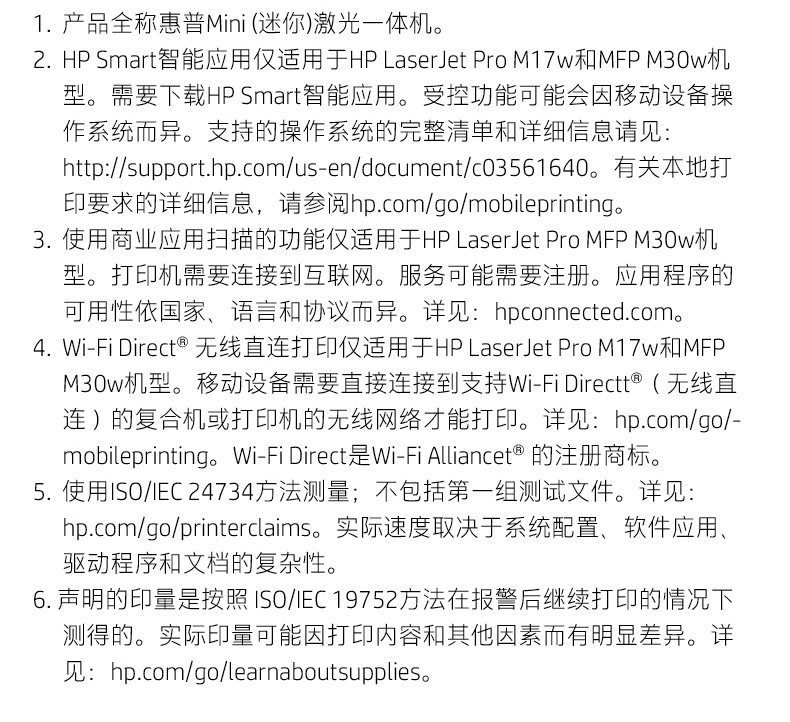 1. 产品全称惠普Mini (迷你)激光一体机。

2. HP Smart智能应用仅适用于HP LaserJet Pro M17w和MFP M30w机型。需要下载HP Smart智能应用。受控功能可能会因移动设备操作系统而异。支持的操作系统的完整清单和详细信息请见：http://support.hp.com/us-en/document/c03561640。有关本地打印要求的详细信息，请参阅hp.com/go/mobileprinting。

3. 使用商业应用扫描的功能仅适用于HP LaserJet Pro MFP M30w机型。打印机需要连接到互联网。服务可能需要注册。应用程序的可用性依国家、语言和协议而异。详见：hpconnected.com。

4. Wi-Fi Direct® 无线直连打印仅适用于HP LaserJet Pro M17w和MFP M30w机型。移动设备需要直接连接到支持Wi-Fi Directt®（无线直连）的复合机或打印机的无线网络才能打印。详见：hp.com/go/-mobileprinting。Wi-Fi Direct是Wi-Fi Alliancet® 的注册商标。

5. 使用ISO/IEC 24734方法测量；不包括第一组测试文件。详见：hp.com/go/printerclaims。实际速度取决于系统配置、软件应用、驱动程序和文档的复杂性。

6. 声明的印量是按照 ISO/IEC 19752方法在报警后继续打印的情况下测得的。实际印量可能因打印内容和其他因素而有明显差异。详见：hp.com/go/learnaboutsupplies。